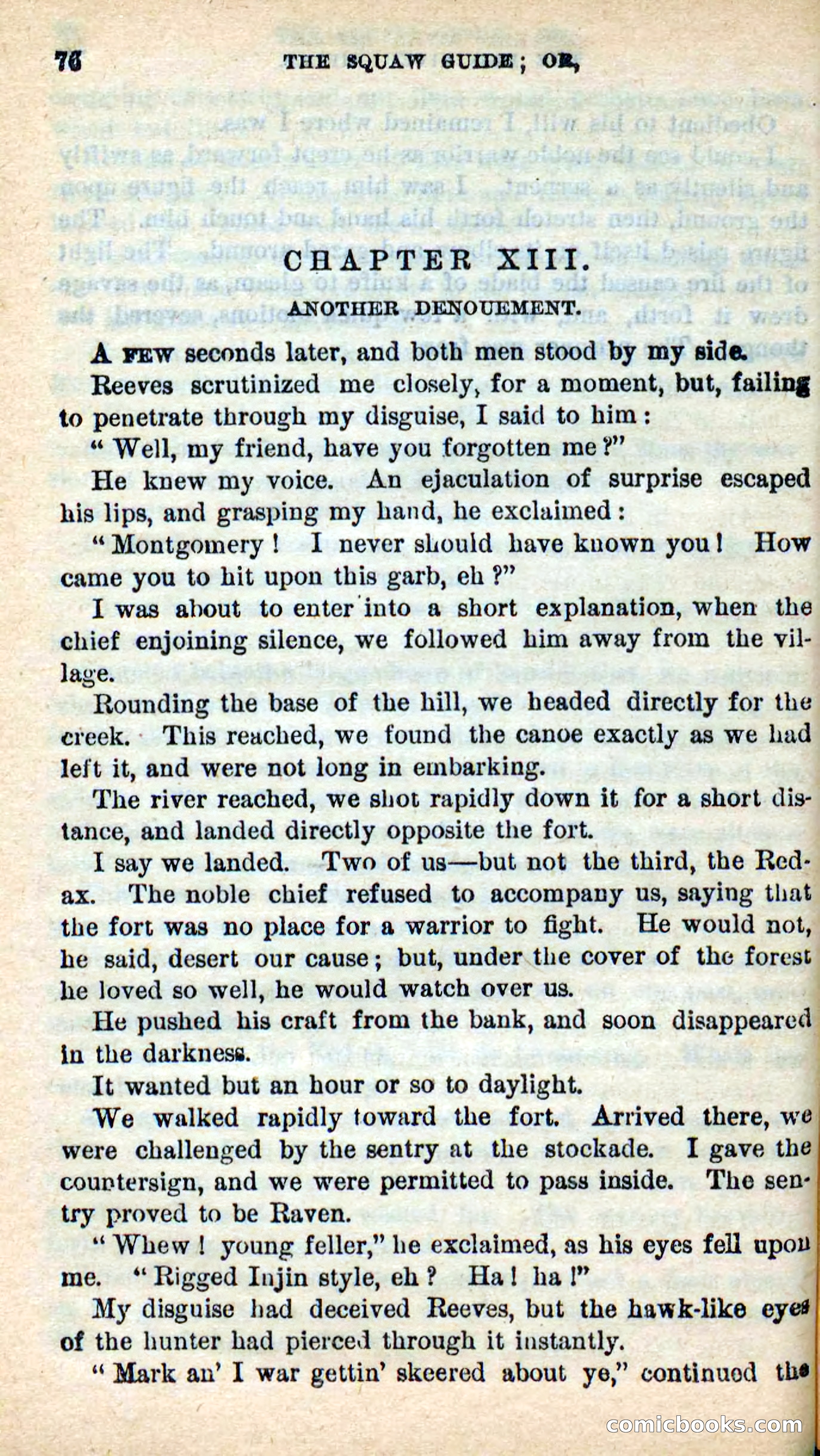 76 THE SQUAW GUIDE; OR,

CHAPTER XIII.

ANOTHER DENOUEMENT.

A FEW seconds later, and both men stood by my side.

Reeves scrutinized me closely, for a moment, but, failing to penetrate through my disguise, I said to him:

"Well, my friend, have you forgotten me?"

He knew my voice. An ejaculation of surprise escaped his lips, and grasping my hand, he exclaimed:

"Montgomery! I never should have known you! How came you to hit upon this garb, eh?"

I was about to enter into a short explanation, when the chief enjoining silence, we followed him away from the village.

Rounding the base of the hill, we headed directly for the creek. This reached, we found the canoe exactly as we had left it, and were not long in embarking.

The river reached, we shot rapidly down it for a short distance, and landed directly opposite the fort.

I say we landed. Two of us—but not the third, the Red-ax. The noble chief refused to accompany us, saying that the fort was no place for a warrior to fight. He would not, he said, desert our cause; but, under the cover of the forest he loved so well, he would watch over us.

He pushed his craft from the bank, and soon disappeared in the darkness.

It wanted but an hour or so to daylight.

We walked rapidly toward the fort. Arrived there, we were challenged by the sentry at the stockade. I gave the countersign, and we were permitted to pass inside. The sentry proved to be Raven.

"Whew! young feller," he exclaimed, as his eyes fell upon me. "Rigged Injin style, eh? Ha! ha!"

My disguise had deceived Reeves, but the hawk-like eyes of the hunter had pierced through it instantly.

"Mark an' I war gettin' skeered about ye," continued the

comicbooks.com